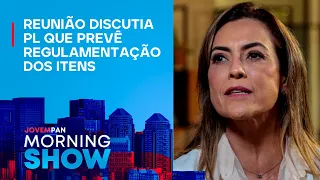 REUNIÃO DISCUTIA PL QUE PREVÊ REGULAMENTAÇÃO DOS ITENS

JOVEMPAN
MORNING
SHOW